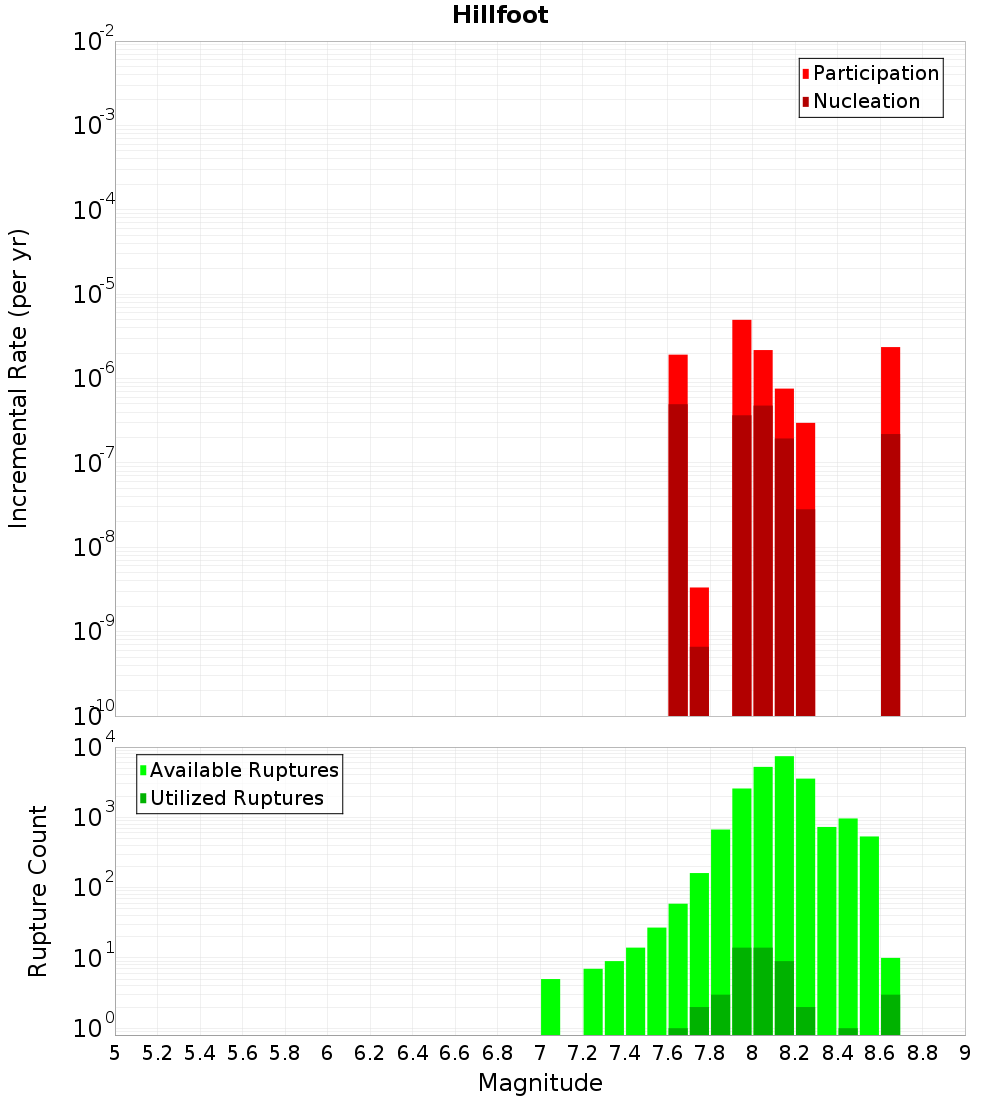 Hillfoot

Participation
Nucleation

Incremental Rate (per yr)

$10^{-2}$
$10^{-3}$
$10^{-4}$
$10^{-5}$
$10^{-6}$
$10^{-7}$
$10^{-8}$
$10^{-9}$
$10^{-10}$

Available Ruptures
Utilized Ruptures

Rupture Count

$10^{4}$
$10^{3}$
$10^{2}$
$10^{1}$
$10^{0}$

5 5.2 5.4 5.6 5.8 6 6.2 6.4 6.6 6.8 7 7.2 7.4 7.6 7.8 8 8.2 8.4 8.6 8.8 9

Magnitude